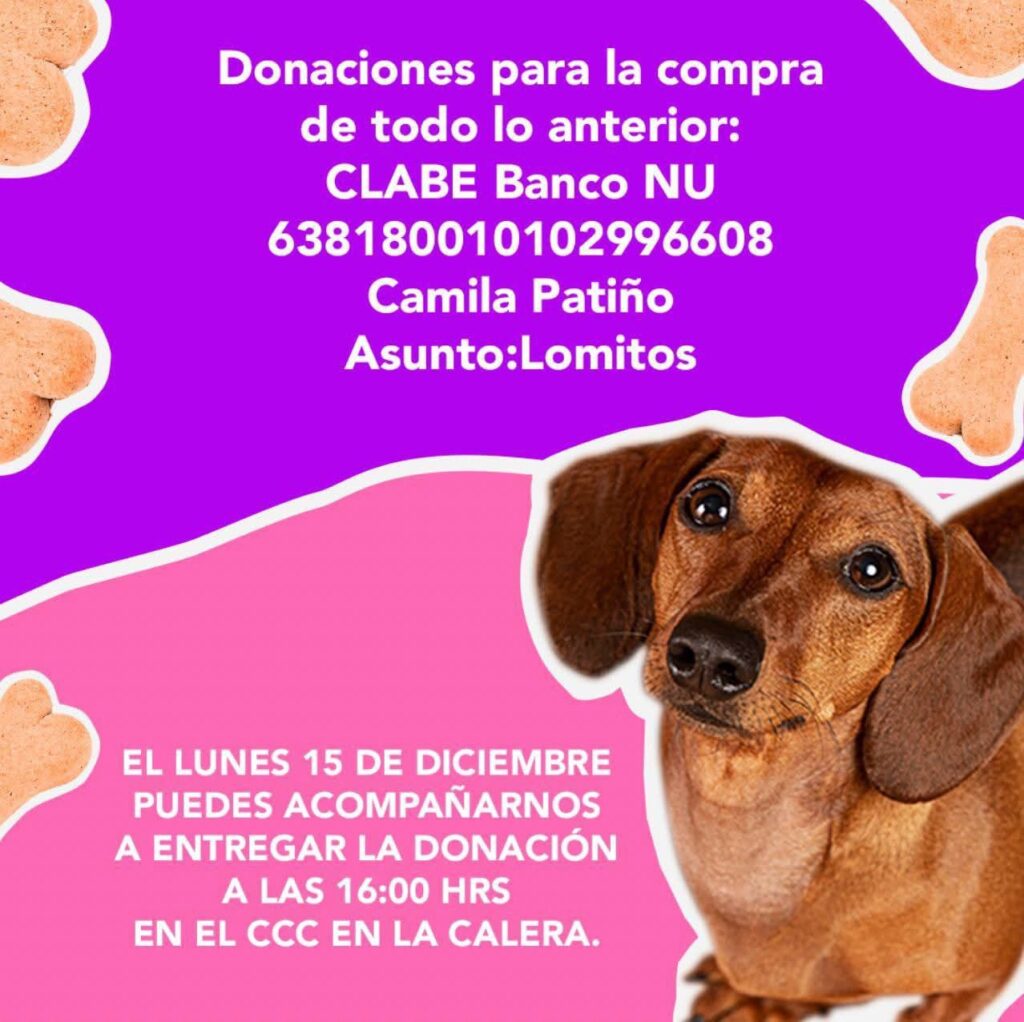 Donaciones para la compra de todo lo anterior:
CLABE Banco NU
638180010102996608
Camila Patiño
Asunto:Lomitos

EL LUNES 15 DE DICIEMBRE PUEDES ACOMPAÑARNOS A ENTREGAR LA DONACIÓN A LAS 16:00 HRS EN EL CCC EN LA CALERA.